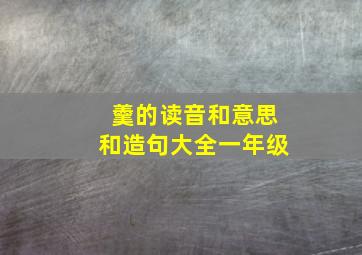 羹的读音和意思
和造句大全一年级